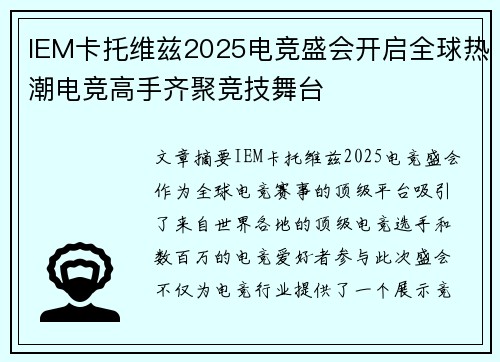 IEM卡托维兹2025电竞盛会开启全球热潮电竞高手齐聚竞技舞台

文章摘要IEM卡托维兹2025电竞盛会作为全球电竞赛事的顶级平台吸引了来自世界各地的顶级电竞选手和数百万的电竞爱好者参与此次盛会不仅为电竞行业提供了一个展示竞